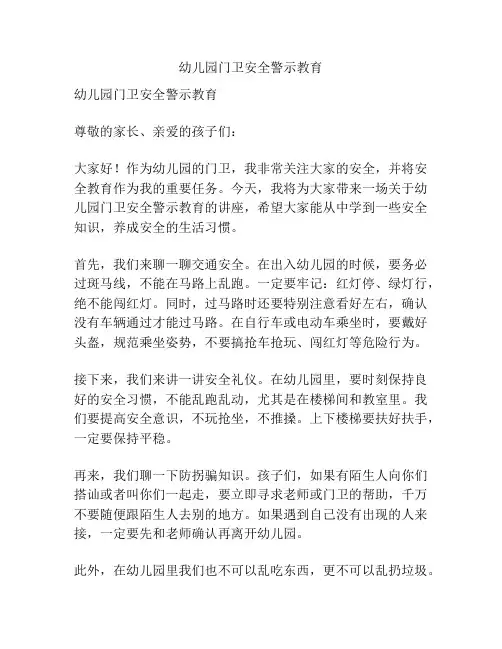 幼儿园门卫安全警示教育

幼儿园门卫安全警示教育

尊敬的家长、亲爱的孩子们：

大家好！作为幼儿园的门卫，我非常关注大家的安全，并将安全教育作为我的重要任务。今天，我将为大家带来一场关于幼儿园门卫安全警示教育的讲座，希望大家能从中学到一些安全知识，养成安全的生活习惯。

首先，我们来聊一聊交通安全。在出入幼儿园的时候，要务必过斑马线，不能在马路上乱跑。一定要牢记：红灯停、绿灯行，绝不能闯红灯。同时，过马路时还要特别注意看好左右，确认没有车辆通过才能过马路。在自行车或电动车乘坐时，要戴好头盔，规范乘坐姿势，不要搞抢车抢玩、闯红灯等危险行为。

接下来，我们来讲一讲安全礼仪。在幼儿园里，要时刻保持良好的安全习惯，不能乱跑乱动，尤其是在楼梯间和教室里。我们要提高安全意识，不玩抢坐，不推搡。上下楼梯要扶好扶手，一定要保持平稳。

再来，我们聊一下防拐骗知识。孩子们，如果有陌生人向你们搭讪或者叫你们一起走，要立即寻求老师或门卫的帮助，千万不要随便跟陌生人去别的地方。如果遇到自己没有出现的人来接，一定要先和老师确认再离开幼儿园。

此外，在幼儿园里我们也不可以乱吃东西，更不可以乱扔垃圾。